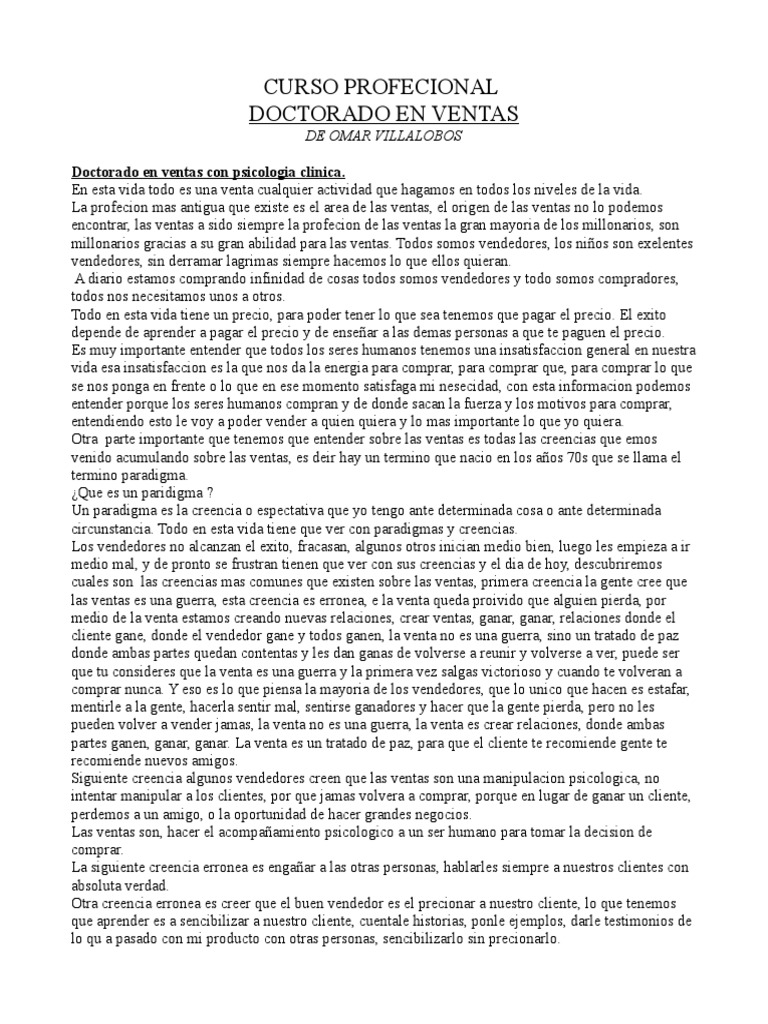 CURSO PROFECIONAL
DOCTORADO EN VENTAS
DE OMAR VILLALOBOS

Doctorado en ventas con psicologia clinica.
En esta vida todo es una venta cualquier actividad que hagamos en todos los niveles de la vida.
La profecion mas antigua que existe es el area de las ventas, el origen de las ventas no lo podemos encontrar, las ventas a sido siempre la profecion de las ventas la gran mayoria de los millonarios, son millonarios gracias a su gran abilidad para las ventas. Todos somos vendedores, los niños son exelentes vendedores, sin derramar lagrimas siempre hacemos lo que ellos quieran.
A diario estamos comprando infinidad de cosas todos somos vendedores y todo somos compradores, todos nos necesitamos unos a otros.
Todo en esta vida tiene un precio, para poder tener lo que sea tenemos que pagar el precio. El exito depende de aprender a pagar el precio y de enseñar a las demas personas a que te paguen el precio.
Es muy importante entender que todos los seres humanos tenemos una insatisfaccion general en nuestra vida esa insatisfaccion es la que nos da la energia para comprar, para comprar que, para comprar lo que se nos ponga en frente o lo que en ese momento satisfaga mi nesecidad, con esta informacion podemos entender porque los seres humanos compran y de donde sacan la fuerza y los motivos para comprar, entendiendo esto le voy a poder vender a quien quiera y lo mas importante lo que yo quiera.
Otra parte importante que tenemos que entender sobre las ventas es todas las creencias que emos venido acumulando sobre las ventas, es deir hay un termino que nacio en los años 70s que se llama el termino paradigma.
¿Que es un paridigma ?
Un paradigma es la creencia o espectativa que yo tengo ante determinada cosa o ante determinada circunstancia. Todo en esta vida tiene que ver con paradigmas y creencias.
Los vendedores no alcanzan el exito, fracasan, algunos otros inician medio bien, luego les empieza a ir medio mal, y de pronto se frustran tienen que ver con sus creencias y el dia de hoy, descubriremos cuales son las creencias mas comunes que existen sobre las ventas, primera creencia la gente cree que las ventas es una guerra, esta creencia es erronea, e la venta queda proivido que alguien pierda, por medio de la venta estamos creando nuevas relaciones, crear ventas, ganar, ganar, relaciones donde el cliente gane, donde el vendedor gane y todos ganen, la venta no es una guerra, sino un tratado de paz donde ambas partes quedan contentas y les dan ganas de volverse a reunir y volverse a ver, puede ser que tu consideres que la venta es una guerra y la primera vez salgas victorioso y cuando te volveran a comprar nunca. Y eso es lo que piensa la mayoria de los vendedores, que lo unico que hacen es estafar, mentirle a la gente, hacerla sentir mal, sentirse ganadores y hacer que la gente pierda, pero no les pueden volver a vender jamas, la venta no es una guerra, la venta es crear relaciones, donde ambas partes ganen, ganar, ganar. La venta es un tratado de paz, para que el cliente te recomiende gente te recomiende nuevos amigos.
Siguiente creencia algunos vendedores creen que las ventas son una manipulacion psicologica, no intentar manipular a los clientes, por que jamas volvera a comprar, porque en lugar de ganar un cliente, perdemos a un amigo, o la oportunidad de hacer grandes negocios.
Las ventas son, hacer el acompañamiento psicologico a un ser humano para tomar la decision de comprar.
La siguiente creencia erronea es engañar a las otras personas, hablarles siempre a nuestros clientes con absoluta verdad.
Otra creencia erronea es creer que el buen vendedor es el precionar a nuestro cliente, lo que tenemos que aprender es a sencibilizar a nuestro cliente, cuentale historias, ponle ejemplos, darle testimonios de lo qu a pasado con mi producto con otras personas, sencibilizarlo sin precionarlo.